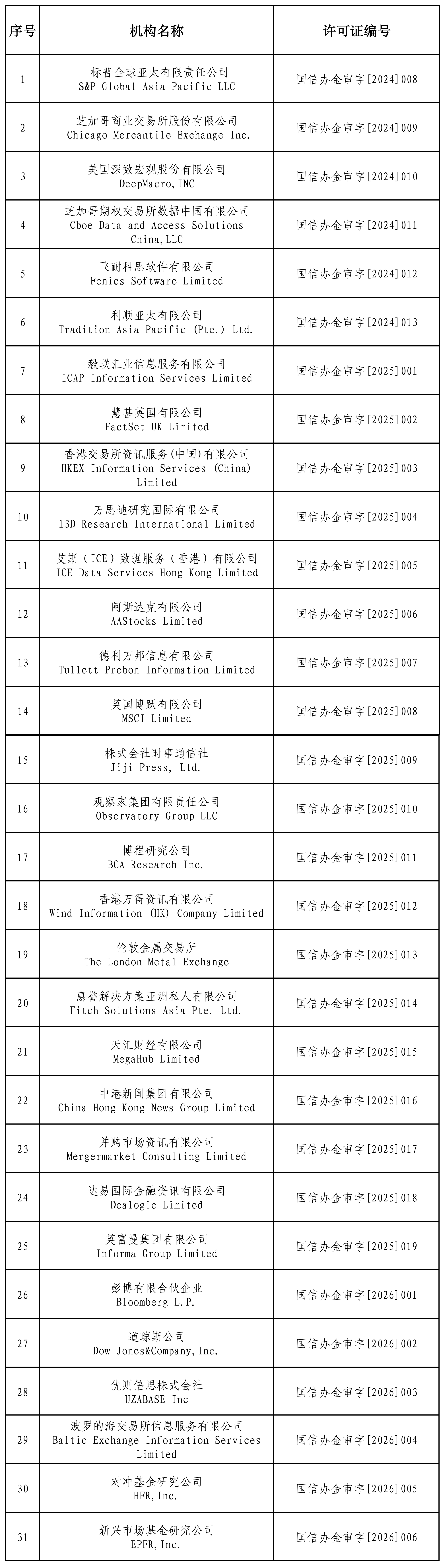 | 序号 | 机构名称 | 许可证编号 |
|---|---|---|
| 1 | 标普全球亚太有限责任公司 S&P Global Asia Pacific LLC | 国信办金审字[2024]008 |
| 2 | 芝加哥商业交易所股份有限公司 Chicago Mercantile Exchange Inc. | 国信办金审字[2024]009 |
| 3 | 美国深数宏观股份有限公司 DeepMacro,INC | 国信办金审字[2024]010 |
| 4 | 芝加哥期权交易所数据中国有限公司 Cboe Data and Access Solutions China,LLC | 国信办金审字[2024]011 |
| 5 | 飞耐科思软件有限公司 Fenics Software Limited | 国信办金审字[2024]012 |
| 6 | 利顺亚太有限公司 Tradition Asia Pacific (Pte.) Ltd. | 国信办金审字[2024]013 |
| 7 | 毅联汇业信息服务有限公司 ICAP Information Services Limited | 国信办金审字[2025]001 |
| 8 | 慧甚英国有限公司 FactSet UK Limited | 国信办金审字[2025]002 |
| 9 | 香港交易所资讯服务(中国)有限公司 HKEX Information Services (China) Limited | 国信办金审字[2025]003 |
| 10 | 万思迪研究国际有限公司 13D Research International Limited | 国信办金审字[2025]004 |
| 11 | 艾斯（ICE）数据服务（香港）有限公司 ICE Data Services Hong Kong Limited | 国信办金审字[2025]005 |
| 12 | 阿斯达克有限公司 AAStocks Limited | 国信办金审字[2025]006 |
| 13 | 德利万邦信息有限公司 Tullett Prebon Information Limited | 国信办金审字[2025]007 |
| 14 | 英国博跃有限公司 MSCI Limited | 国信办金审字[2025]008 |
| 15 | 株式会社时事通信社 Jiji Press, Ltd. | 国信办金审字[2025]009 |
| 16 | 观察家集团有限责任公司 Observatory Group LLC | 国信办金审字[2025]010 |
| 17 | 博程研究公司 BCA Research Inc. | 国信办金审字[2025]011 |
| 18 | 香港万得资讯有限公司 Wind Information (HK) Company Limited | 国信办金审字[2025]012 |
| 19 | 伦敦金属交易所 The London Metal Exchange | 国信办金审字[2025]013 |
| 20 | 惠誉解决方案亚洲私人有限公司 Fitch Solutions Asia Pte. Ltd. | 国信办金审字[2025]014 |
| 21 | 天汇财经有限公司 MegaHub Limited | 国信办金审字[2025]015 |
| 22 | 中港新闻集团有限公司 China Hong Kong News Group Limited | 国信办金审字[2025]016 |
| 23 | 并购市场资讯有限公司 Mergermarket Consulting Limited | 国信办金审字[2025]017 |
| 24 | 达易国际金融资讯有限公司 Dealogic Limited | 国信办金审字[2025]018 |
| 25 | 英富曼集团有限公司 Informa Group Limited | 国信办金审字[2025]019 |
| 26 | 彭博有限合伙企业 Bloomberg L.P. | 国信办金审字[2026]001 |
| 27 | 道琼斯公司 Dow Jones&Company,Inc. | 国信办金审字[2026]002 |
| 28 | 优则倍思株式会社 UZABASE Inc | 国信办金审字[2026]003 |
| 29 | 波罗的海交易所信息服务有限公司 Baltic Exchange Information Services Limited | 国信办金审字[2026]004 |
| 30 | 对冲基金研究公司 HFR,Inc. | 国信办金审字[2026]005 |
| 31 | 新兴市场基金研究公司 EPFR,Inc. | 国信办金审字[2026]006 |